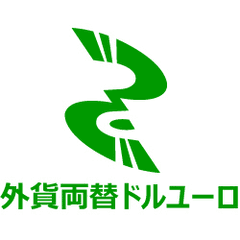 外貨両替ドルユーロ